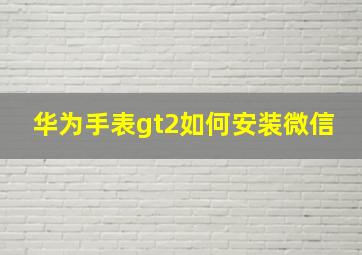 华为手表gt2如何安装微信